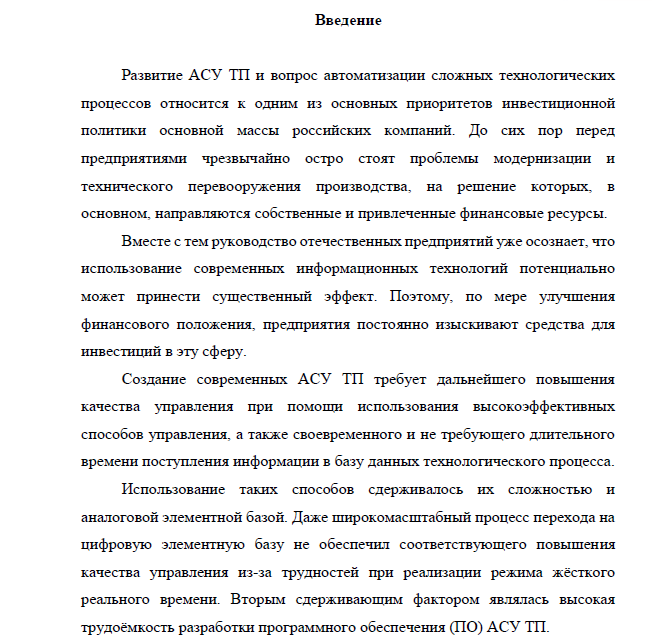 Введение

Развитие АСУ ТП и вопрос автоматизации сложных технологических процессов относится к одним из основных приоритетов инвестиционной политики основной массы российских компаний. До сих пор перед предприятиями чрезвычайно остро стоят проблемы модернизации и технического перевооружения производства, на решение которых, в основном, направляются собственные и привлеченные финансовые ресурсы.

Вместе с тем руководство отечественных предприятий уже осознает, что использование современных информационных технологий потенциально может принести существенный эффект. Поэтому, по мере улучшения финансового положения, предприятия постоянно изыскивают средства для инвестиций в эту сферу.

Создание современных АСУ ТП требует дальнейшего повышения качества управления при помощи использования высокоэффективных способов управления, а также своевременного и не требующего длительного времени поступления информации в базу данных технологического процесса.

Использование таких способов сдерживалось их сложностью и аналоговой элементной базой. Даже широкомасштабный процесс перехода на цифровую элементную базу не обеспечил соответствующего повышения качества управления из-за трудностей при реализации режима жёсткого реального времени. Вторым сдерживающим фактором являлась высокая трудоёмкость разработки программного обеспечения (ПО) АСУ ТП.